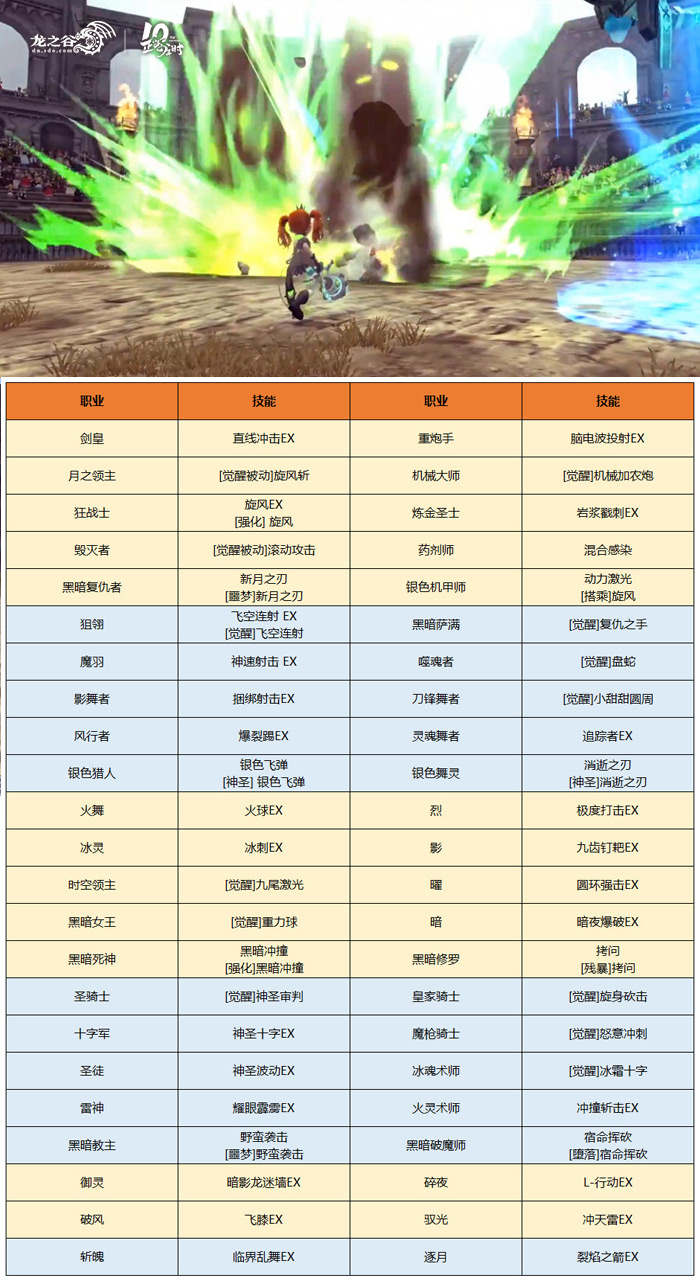 龙之谷 dn.sdo.com

| 职业 | 技能 | 职业 | 技能 |
|---|---|---|---|
| 剑皇 | 直线冲击EX | 重炮手 | 脑电波投射EX |
| 月之领主 | [觉醒被动]旋风斩 | 机械大师 | [觉醒]机械加农炮 |
| 狂战士 | 旋风EX [强化] 旋风 | 炼金圣士 | 岩浆戳刺EX |
| 毁灭者 | [觉醒被动]滚动攻击 | 药剂师 | 混合感染 |
| 黑暗复仇者 | 新月之刃 [噩梦]新月之刃 | 银色机甲师 | 动力激光 [搭乘]旋风 |
| 狙翎 | 飞空连射 EX [觉醒]飞空连射 | 黑暗萨满 | [觉醒]复仇之手 |
| 魔羽 | 神速射击 EX | 噬魂者 | [觉醒]盘蛇 |
| 影舞者 | 捆绑射击EX | 刀锋舞者 | [觉醒]小甜甜圆周 |
| 风行者 | 爆裂踢EX | 灵魂舞者 | 追踪者EX |
| 银色猎人 | 银色飞弹 [神圣] 银色飞弹 | 银色舞灵 | 消逝之刃 [神圣]消逝之刃 |
| 火舞 | 火球EX | 烈 | 极度打击EX |
| 冰灵 | 冰刺EX | 影 | 九齿钉耙EX |
| 时空领主 | [觉醒]九尾激光 | 曜 | 圆环强击EX |
| 黑暗女王 | [觉醒]重力球 | 暗 | 暗夜爆破EX |
| 黑暗死神 | 黑暗冲撞 [强化]黑暗冲撞 | 黑暗修罗 | 拷问 [残暴]拷问 |
| 圣骑士 | [觉醒]神圣审判 | 皇家骑士 | [觉醒]旋身砍击 |
| 十字军 | 神圣十字EX | 魔枪骑士 | [觉醒]怒意冲刺 |
| 圣徒 | 神圣波动EX | 冰魂术师 | [觉醒]冰霜十字 |
| 雷神 | 耀眼霹雳EX | 火灵术师 | 冲撞斩击EX |
| 黑暗教主 | 野蛮袭击 [噩梦]野蛮袭击 | 黑暗破魔师 | 宿命挥砍 [堕落]宿命挥砍 |
| 御灵 | 暗影龙迷墙EX | 碎夜 | L-行动EX |
| 破风 | 飞膝EX | 驭光 | 冲天雷EX |
| 斩魄 | 临界乱舞EX | 逐月 | 裂焰之箭EX |